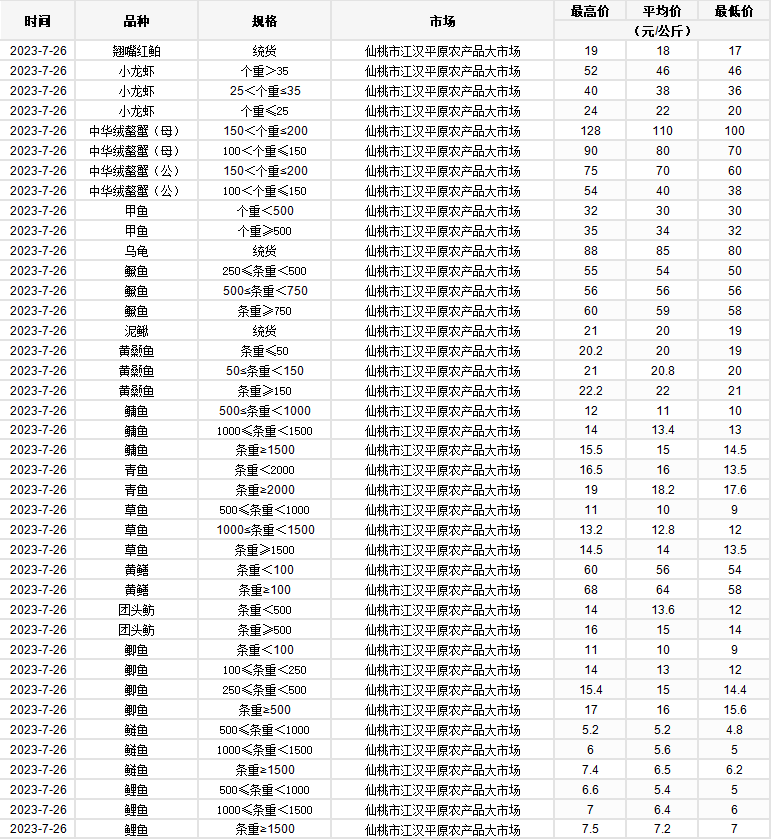 | 时间 | 品种 | 规格 | 市场 | 最高价 | 平均价 | 最低价 |
|---|---|---|---|---|---|---|
| | | | | (元/公斤) | | |
| 2023-7-26 | 翘嘴红鲌 | 统货 | 仙桃市江汉平原农产品大市场 | 19 | 18 | 17 |
| 2023-7-26 | 小龙虾 | 个重>35 | 仙桃市江汉平原农产品大市场 | 52 | 46 | 46 |
| 2023-7-26 | 小龙虾 | 25<个重≤35 | 仙桃市江汉平原农产品大市场 | 40 | 38 | 36 |
| 2023-7-26 | 小龙虾 | 个重≤25 | 仙桃市江汉平原农产品大市场 | 24 | 22 | 20 |
| 2023-7-26 | 中华绒螯蟹（母） | 150<个重≤200 | 仙桃市江汉平原农产品大市场 | 128 | 110 | 100 |
| 2023-7-26 | 中华绒螯蟹（母） | 100<个重≤150 | 仙桃市江汉平原农产品大市场 | 90 | 80 | 70 |
| 2023-7-26 | 中华绒螯蟹（公） | 150<个重≤200 | 仙桃市江汉平原农产品大市场 | 75 | 70 | 60 |
| 2023-7-26 | 中华绒螯蟹（公） | 100<个重≤150 | 仙桃市江汉平原农产品大市场 | 54 | 40 | 38 |
| 2023-7-26 | 甲鱼 | 个重<500 | 仙桃市江汉平原农产品大市场 | 32 | 30 | 30 |
| 2023-7-26 | 甲鱼 | 个重≥500 | 仙桃市江汉平原农产品大市场 | 35 | 34 | 32 |
| 2023-7-26 | 乌龟 | 统货 | 仙桃市江汉平原农产品大市场 | 88 | 85 | 80 |
| 2023-7-26 | 鳜鱼 | 250≤条重<500 | 仙桃市江汉平原农产品大市场 | 55 | 54 | 50 |
| 2023-7-26 | 鳜鱼 | 500≤条重<750 | 仙桃市江汉平原农产品大市场 | 56 | 56 | 56 |
| 2023-7-26 | 鳜鱼 | 条重≥750 | 仙桃市江汉平原农产品大市场 | 60 | 59 | 58 |
| 2023-7-26 | 泥鳅 | 统货 | 仙桃市江汉平原农产品大市场 | 21 | 20 | 19 |
| 2023-7-26 | 黄颡鱼 | 条重≤50 | 仙桃市江汉平原农产品大市场 | 20.2 | 20 | 19 |
| 2023-7-26 | 黄颡鱼 | 50≤条重<150 | 仙桃市江汉平原农产品大市场 | 21 | 20.8 | 20 |
| 2023-7-26 | 黄颡鱼 | 条重≥150 | 仙桃市江汉平原农产品大市场 | 22.2 | 22 | 21 |
| 2023-7-26 | 鳙鱼 | 500≤条重<1000 | 仙桃市江汉平原农产品大市场 | 12 | 11 | 10 |
| 2023-7-26 | 鳙鱼 | 1000≤条重<1500 | 仙桃市江汉平原农产品大市场 | 14 | 13.4 | 13 |
| 2023-7-26 | 鳙鱼 | 条重≥1500 | 仙桃市江汉平原农产品大市场 | 15.5 | 15 | 14.5 |
| 2023-7-26 | 青鱼 | 条重<2000 | 仙桃市江汉平原农产品大市场 | 16.5 | 16 | 13.5 |
| 2023-7-26 | 青鱼 | 条重≥2000 | 仙桃市江汉平原农产品大市场 | 19 | 18.2 | 17.6 |
| 2023-7-26 | 草鱼 | 500≤条重<1000 | 仙桃市江汉平原农产品大市场 | 11 | 10 | 9 |
| 2023-7-26 | 草鱼 | 1000≤条重<1500 | 仙桃市江汉平原农产品大市场 | 13.2 | 12.8 | 12 |
| 2023-7-26 | 草鱼 | 条重≥1500 | 仙桃市江汉平原农产品大市场 | 14.5 | 14 | 13.5 |
| 2023-7-26 | 黄鳝 | 条重<100 | 仙桃市江汉平原农产品大市场 | 60 | 56 | 54 |
| 2023-7-26 | 黄鳝 | 条重≥100 | 仙桃市江汉平原农产品大市场 | 68 | 64 | 58 |
| 2023-7-26 | 团头鲂 | 条重<500 | 仙桃市江汉平原农产品大市场 | 14 | 13.6 | 12 |
| 2023-7-26 | 团头鲂 | 条重≥500 | 仙桃市江汉平原农产品大市场 | 16 | 15 | 14 |
| 2023-7-26 | 鲫鱼 | 条重<100 | 仙桃市江汉平原农产品大市场 | 11 | 10 | 9 |
| 2023-7-26 | 鲫鱼 | 100≤条重<250 | 仙桃市江汉平原农产品大市场 | 14 | 13 | 12 |
| 2023-7-26 | 鲫鱼 | 250≤条重<500 | 仙桃市江汉平原农产品大市场 | 15.4 | 15 | 14.4 |
| 2023-7-26 | 鲫鱼 | 条重≥500 | 仙桃市江汉平原农产品大市场 | 17 | 16 | 15.6 |
| 2023-7-26 | 鲢鱼 | 500≤条重<1000 | 仙桃市江汉平原农产品大市场 | 5.2 | 5.2 | 4.8 |
| 2023-7-26 | 鲢鱼 | 1000≤条重<1500 | 仙桃市江汉平原农产品大市场 | 6 | 5.6 | 5 |
| 2023-7-26 | 鲢鱼 | 条重≥1500 | 仙桃市江汉平原农产品大市场 | 7.4 | 6.5 | 6.2 |
| 2023-7-26 | 鲤鱼 | 500≤条重<1000 | 仙桃市江汉平原农产品大市场 | 6.6 | 5.4 | 5 |
| 2023-7-26 | 鲤鱼 | 1000≤条重<1500 | 仙桃市江汉平原农产品大市场 | 7 | 6.4 | 6 |
| 2023-7-26 | 鲤鱼 | 条重≥1500 | 仙桃市江汉平原农产品大市场 | 7.5 | 7.2 | 7 |